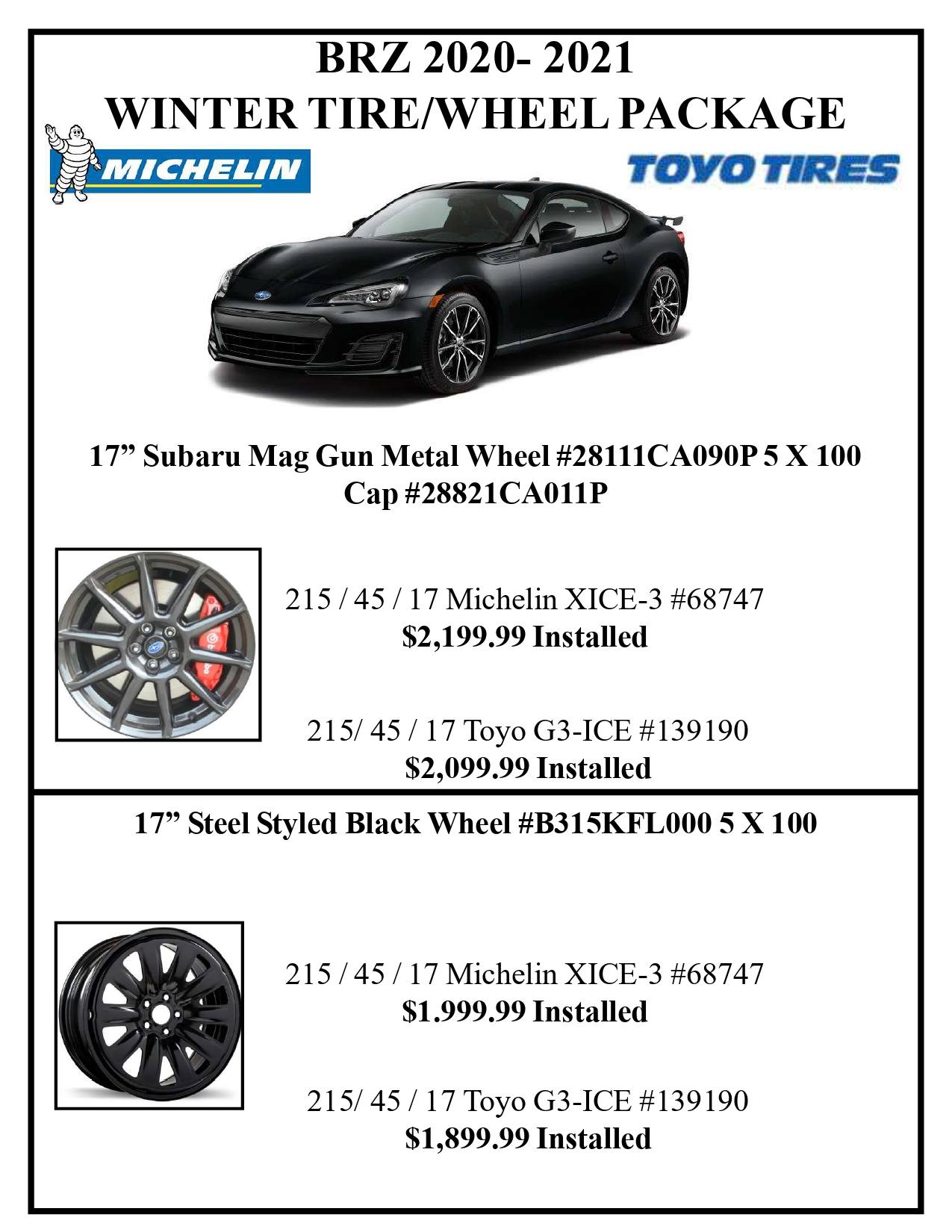 BRZ 2020- 2021
WINTER TIRE/WHEEL PACKAGE

MICHELIN

TOYO TIRES

17" Subaru Mag Gun Metal Wheel #28111CA090P 5 X 100
Cap #28821CA011P

215 / 45 / 17 Michelin XICE-3 #68747
$2,199.99 Installed

215/ 45 / 17 Toyo G3-ICE #139190
$2,099.99 Installed

17" Steel Styled Black Wheel #B315KFL000 5 X 100

215 / 45 / 17 Michelin XICE-3 #68747
$1.999.99 Installed

215/ 45 / 17 Toyo G3-ICE #139190
$1,899.99 Installed